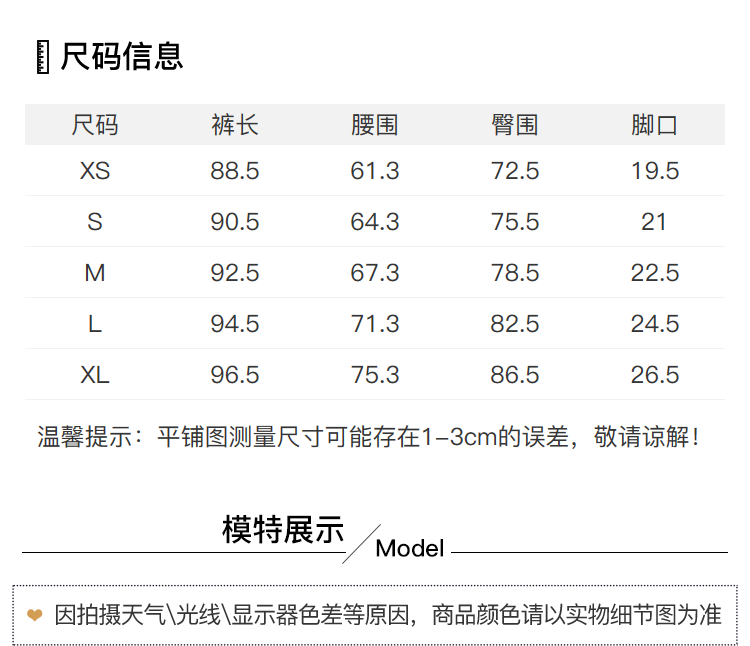 尺码信息

| 尺码 | 裤长 | 腰围 | 臀围 | 脚口 |
|---|---|---|---|---|
| XS | 88.5 | 61.3 | 72.5 | 19.5 |
| S | 90.5 | 64.3 | 75.5 | 21 |
| M | 92.5 | 67.3 | 78.5 | 22.5 |
| L | 94.5 | 71.3 | 82.5 | 24.5 |
| XL | 96.5 | 75.3 | 86.5 | 26.5 |

温馨提示：平铺图测量尺寸可能存在1-3cm的误差，敬请谅解！

模特展示

Model

因拍摄天气\光线\显示器色差等原因，商品颜色请以实物细节图为准